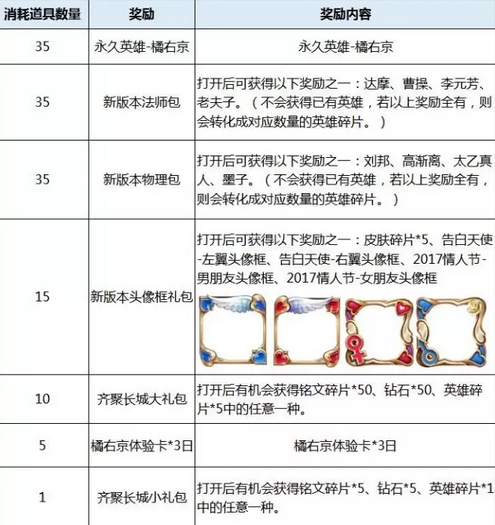 | 消耗道具数量 | 奖励 | 奖励内容 |
|---|---|---|
| 35 | 永久英雄-橘右京 | 永久英雄-橘右京 |
| 35 | 新版本法师包 | 打开后可获得以下奖励之一：达摩、曹操、李元芳、老夫子。（不会获得已有英雄，若以上奖励全有，则会转化成对应数量的英雄碎片。） |
| 35 | 新版本物理包 | 打开后可获得以下奖励之一：刘邦、高渐离、太乙真人、墨子。（不会获得已有英雄，若以上奖励全有，则会转化成对应数量的英雄碎片。） |
| 15 | 新版本头像框礼包 | 打开后可获得以下奖励之一：皮肤碎片*5、告白天使-左翼头像框、告白天使-右翼头像框、2017情人节-男朋友头像框、2017情人节-女朋友头像框 |
| 10 | 齐聚长城大礼包 | 打开后有机会获得铭文碎片*50、钻石*50、英雄碎片*5中的任意一种。 |
| 5 | 橘右京体验卡*3日 | 橘右京体验卡*3日 |
| 1 | 齐聚长城小礼包 | 打开后有机会获得铭文碎片*5、钻石*5、英雄碎片*1中的任意一种。 |